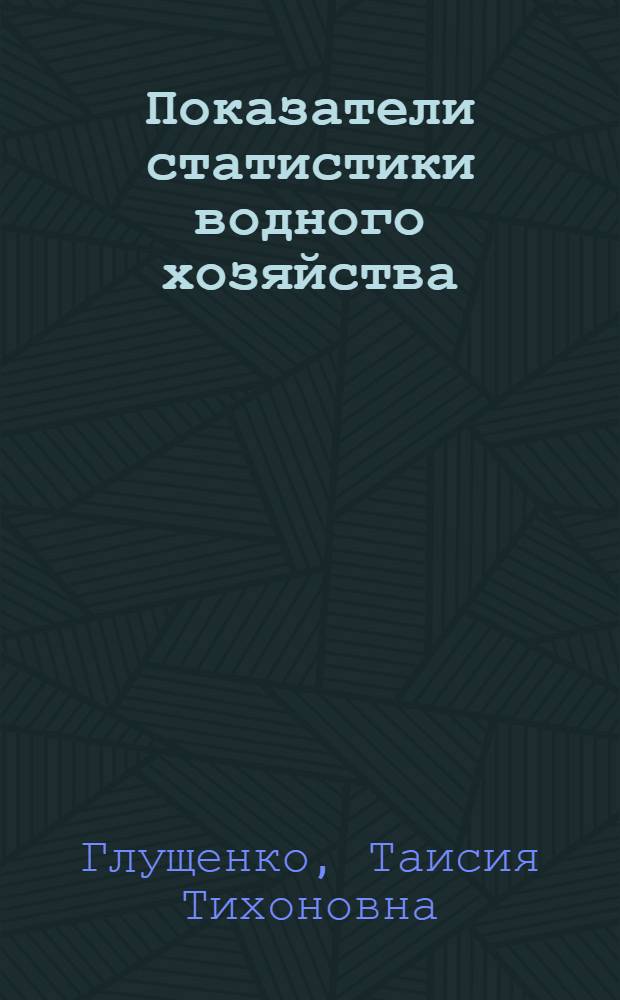 Показатели статистики водного хозяйства

Глущенко, Таисия Тихоновна